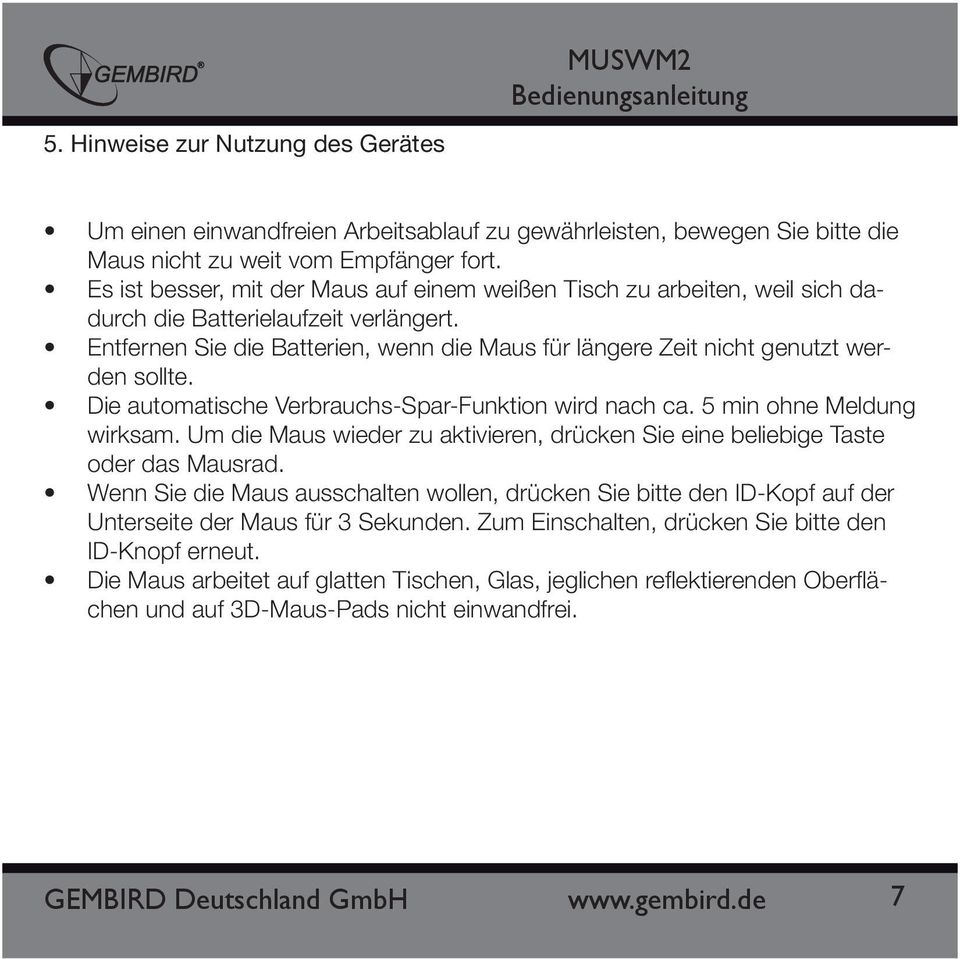 GEMBIRD®

MUSWM2
Bedienungsanleitung

5. Hinweise zur Nutzung des Gerätes

• Um einen einwandfreien Arbeitsablauf zu gewährleisten, bewegen Sie bitte die Maus nicht zu weit vom Empfänger fort.
• Es ist besser, mit der Maus auf einem weißen Tisch zu arbeiten, weil sich dadurch die Batterielaufzeit verlängert.
• Entfernen Sie die Batterien, wenn die Maus für längere Zeit nicht genutzt werden sollte.
• Die automatische Verbrauchs-Spar-Funktion wird nach ca. 5 min ohne Meldung wirksam. Um die Maus wieder zu aktivieren, drücken Sie eine beliebige Taste oder das Mausrad.
• Wenn Sie die Maus ausschalten wollen, drücken Sie bitte den ID-Kopf auf der Unterseite der Maus für 3 Sekunden. Zum Einschalten, drücken Sie bitte den ID-Knopf erneut.
• Die Maus arbeitet auf glatten Tischen, Glas, jeglichen reflektierenden Oberflächen und auf 3D-Maus-Pads nicht einwandfrei.

GEMBIRD Deutschland GmbH www.gembird.de 7